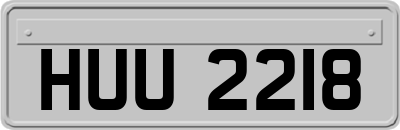 HUU 2218